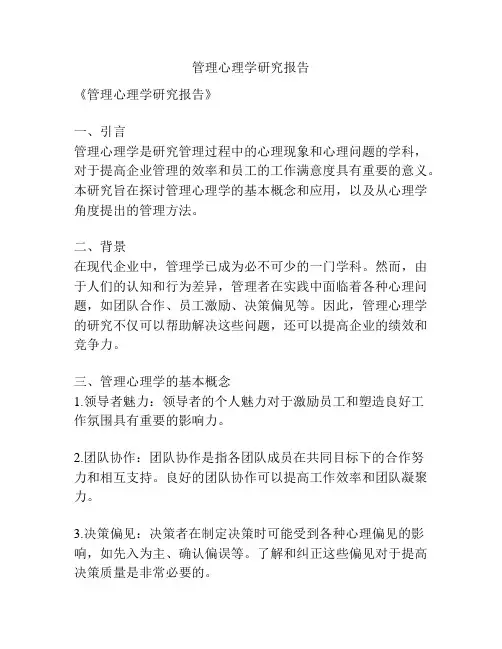 管理心理学研究报告

《管理心理学研究报告》

一、引言
管理心理学是研究管理过程中的心理现象和心理问题的学科，对于提高企业管理的效率和员工的工作满意度具有重要的意义。本研究旨在探讨管理心理学的基本概念和应用，以及从心理学角度提出的管理方法。

二、背景
在现代企业中，管理学已成为必不可少的一门学科。然而，由于人们的认知和行为差异，管理者在实践中面临着各种心理问题，如团队合作、员工激励、决策偏见等。因此，管理心理学的研究不仅可以帮助解决这些问题，还可以提高企业的绩效和竞争力。

三、管理心理学的基本概念
1.领导者魅力：领导者的个人魅力对于激励员工和塑造良好工作氛围具有重要的影响力。

2.团队协作：团队协作是指各团队成员在共同目标下的合作努力和相互支持。良好的团队协作可以提高工作效率和团队凝聚力。

3.决策偏见：决策者在制定决策时可能受到各种心理偏见的影响，如先入为主、确认偏误等。了解和纠正这些偏见对于提高决策质量是非常必要的。